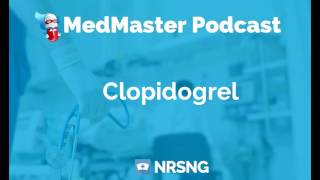 MedMaster Podcast

Clopidogrel

NRSNG